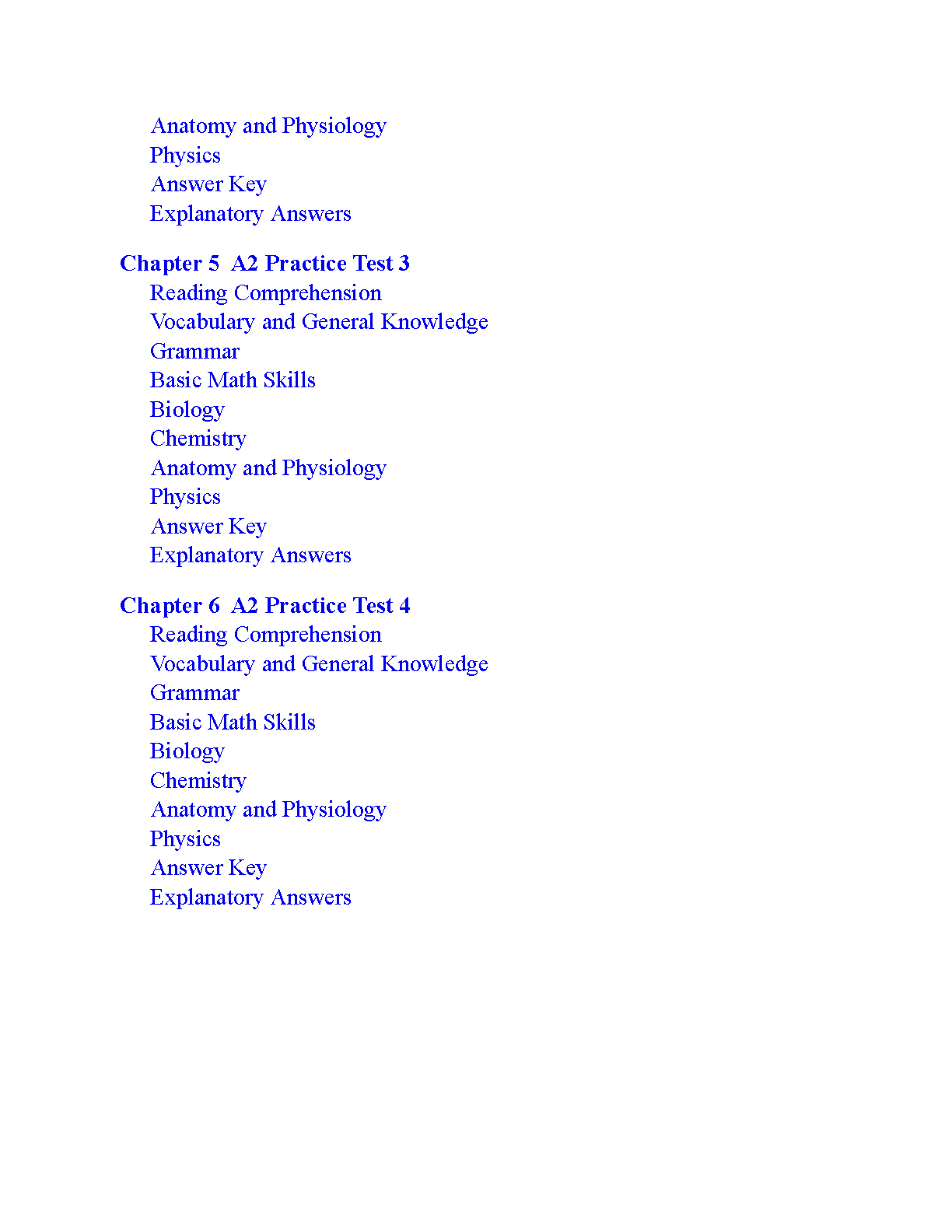 Anatomy and Physiology
Physics
Answer Key
Explanatory Answers

Chapter 5 A2 Practice Test 3
Reading Comprehension
Vocabulary and General Knowledge
Grammar
Basic Math Skills
Biology
Chemistry
Anatomy and Physiology
Physics
Answer Key
Explanatory Answers

Chapter 6 A2 Practice Test 4
Reading Comprehension
Vocabulary and General Knowledge
Grammar
Basic Math Skills
Biology
Chemistry
Anatomy and Physiology
Physics
Answer Key
Explanatory Answers